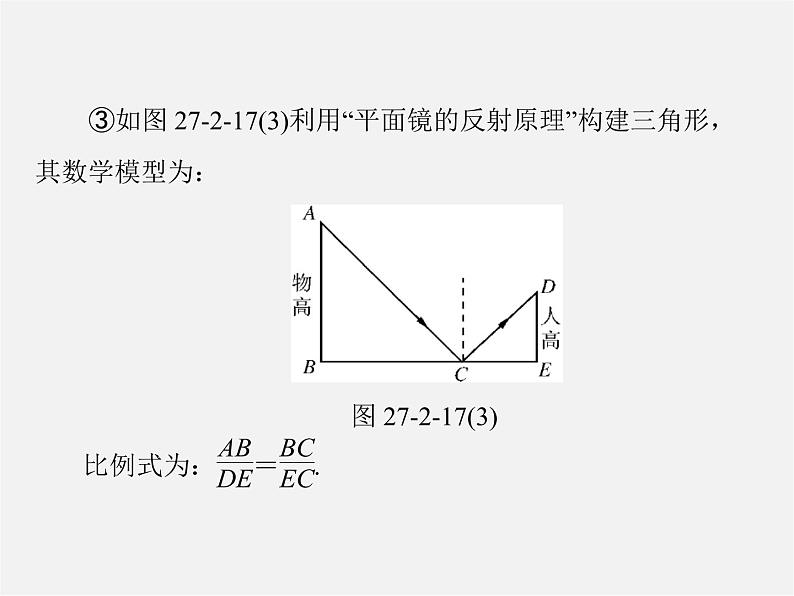 ③如图27-2-17(3)利用“平面镜的反射原理”构建三角形，其数学模型为：

A
物高
B
C
D
人高
E

图27-2-17(3)

比例式为：$\frac{AB}{DE}=\frac{BC}{EC}$.